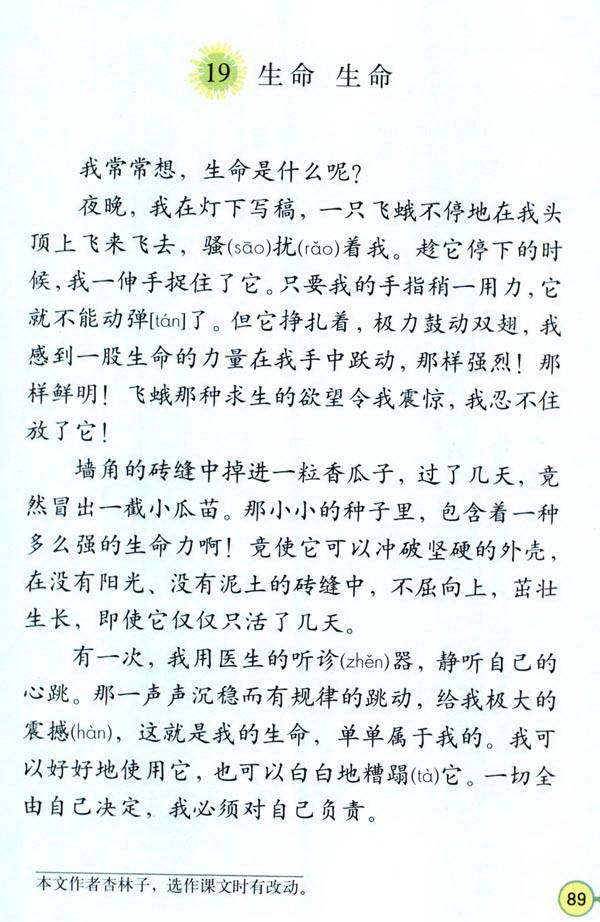 19 生命 生命

我常常想，生命是什么呢？

夜晚，我在灯下写稿，一只飞蛾不停地在我头顶上飞来飞去，骚(sāo)扰(rǎo)着我。趁它停下的时候，我一伸手捉住了它。只要我的手指稍一用力，它就不能动弹[tán]了。但它挣扎着，极力鼓动双翅，我感到一股生命的力量在我手中跃动，那样强烈！那样鲜明！飞蛾那种求生的欲望令我震惊，我忍不住放了它！

墙角的砖缝中掉进一粒香瓜子，过了几天，竟然冒出一截小瓜苗。那小小的种子里，包含着一种多么强的生命力啊！竟使它可以冲破坚硬的外壳，在没有阳光、没有泥土的砖缝中，不屈向上，茁壮生长，即使它仅仅只活了几天。

有一次，我用医生的听诊(zhěn)器，静听自己的心跳。那一声声沉稳而有规律的跳动，给我极大的震撼(hàn)，这就是我的生命，单单属于我的。我可以好好地使用它，也可以白白地糟蹋(tà)它。一切全由自己决定，我必须对自己负责。

本文作者杏林子，选作课文时有改动。

89